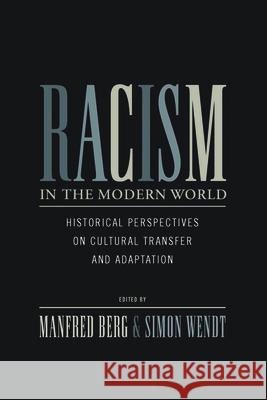 RACISM
IN THE MODERN WORLD

HISTORICAL PERSPECTIVES
ON CULTURAL TRANSFER
AND ADAPTATION

EDITED BY

MANFRED BERG & SIMON WENDT

Kraina Książek